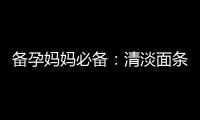 备孕妈妈必备：清淡面条